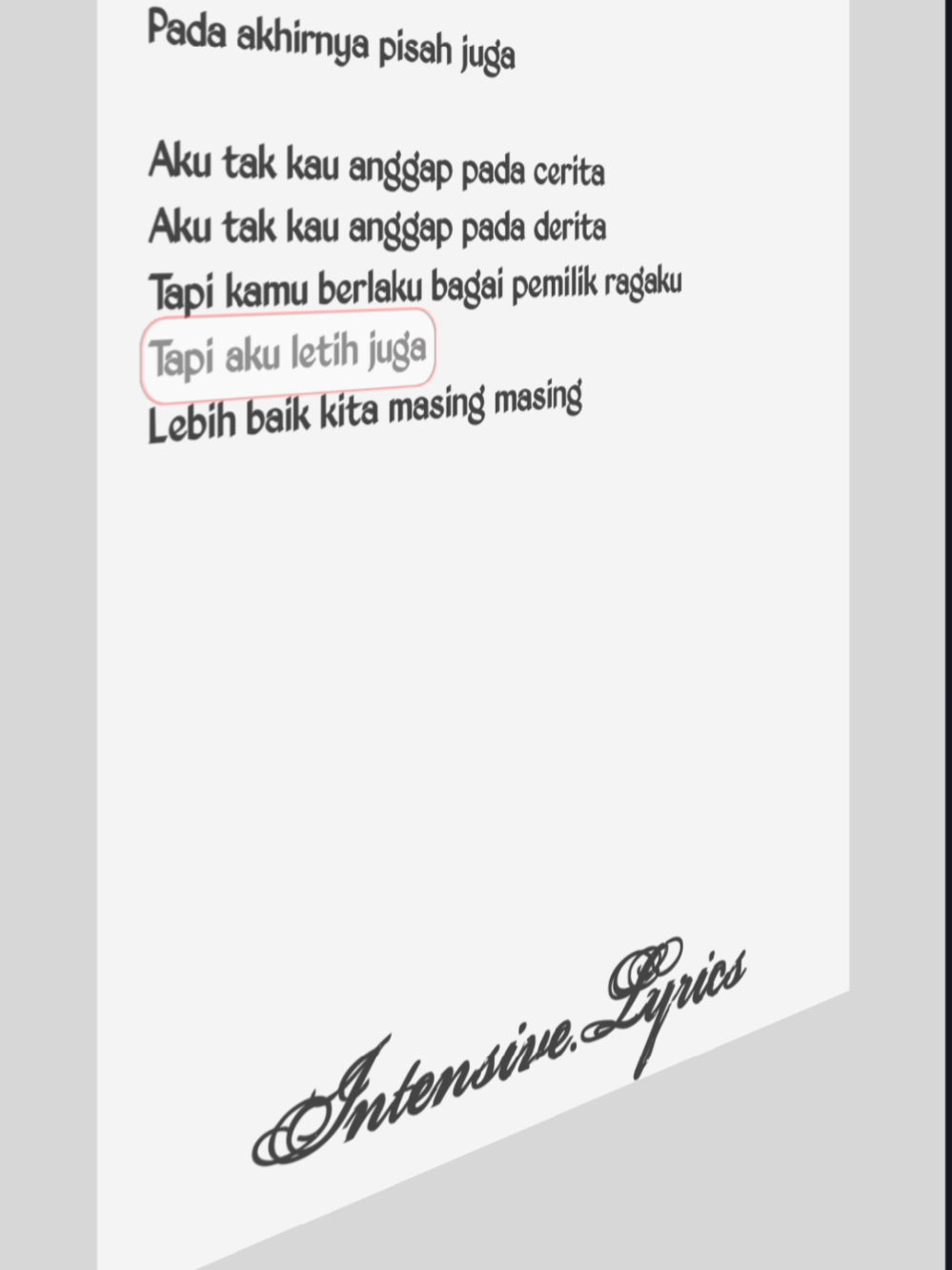 Pada akhirnya pisah juga

Aku tak kau anggap pada cerita
Aku tak kau anggap pada derita
Tapi kamu berlaku bagai pemilik ragaku
Tapi aku letih juga
Lebih baik kita masing masing

Intensive.Lyrics